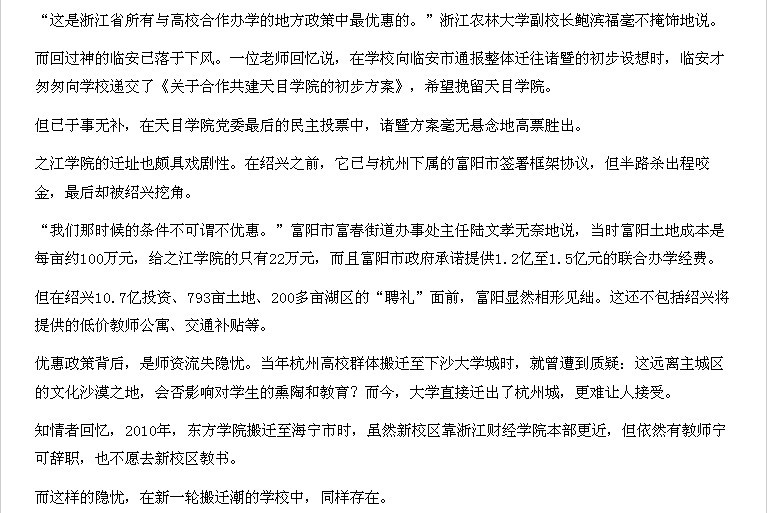 “这是浙江省所有与高校合作办学的地方政策中最优惠的。”浙江农林大学副校长鲍滨福毫不掩饰地说。

而回过神的临安已落于下风。一位老师回忆说，在学校向临安市通报整体迁往诸暨的初步设想时，临安才匆匆向学校递交了《关于合作共建天目学院的初步方案》，希望挽留天目学院。

但已于事无补，在天目学院党委最后的民主投票中，诸暨方案毫无悬念地高票胜出。

之江学院的迁址也颇具戏剧性。在绍兴之前，它已与杭州下属的富阳市签署框架协议，但半路杀出程咬金，最后却被绍兴挖角。

“我们那时候的条件不可谓不优惠。”富阳市富春街道办事处主任陆文孝无奈地说，当时富阳土地成本是每亩约100万元，给之江学院的只有22万元，而且富阳市政府承诺提供1.2亿至1.5亿元的联合办学经费。

但在绍兴10.7亿投资、793亩土地、200多亩湖区的“聘礼”面前，富阳显然相形见绌。这还不包括绍兴将提供的低价教师公寓、交通补贴等。

优惠政策背后，是师资流失隐忧。当年杭州高校群体搬迁至下沙大学城时，就曾遭到质疑：这远离主城区的文化沙漠之地，会否影响对学生的熏陶和教育？而今，大学直接迁出了杭州城，更难让人接受。

知情者回忆，2010年，东方学院搬迁至海宁市时，虽然新校区靠浙江财经学院本部更近，但依然有教师宁可辞职，也不愿去新校区教书。

而这样的隐忧，在新一轮搬迁潮的学校中，同样存在。